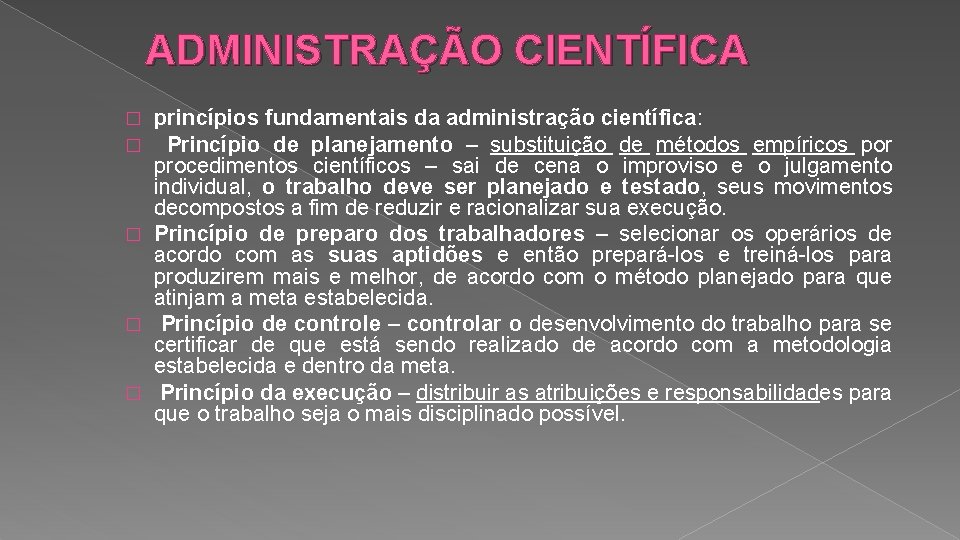 ADMINISTRAÇÃO CIENTÍFICA

princípios fundamentais da administração científica:

Princípio de planejamento – substituição de métodos empíricos por procedimentos científicos – sai de cena o improviso e o julgamento individual, o trabalho deve ser planejado e testado, seus movimentos decompostos a fim de reduzir e racionalizar sua execução.

Princípio de preparo dos trabalhadores – selecionar os operários de acordo com as suas aptidões e então prepará-los e treiná-los para produzirem mais e melhor, de acordo com o método planejado para que atinjam a meta estabelecida.

Princípio de controle – controlar o desenvolvimento do trabalho para se certificar de que está sendo realizado de acordo com a metodologia estabelecida e dentro da meta.

Princípio da execução – distribuir as atribuições e responsabilidades para que o trabalho seja o mais disciplinado possível.